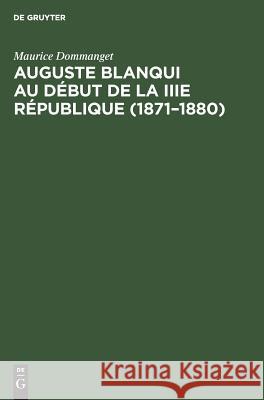 DE GRUYTER

Maurice Dommanget

AUGUSTE BLANQUI AU DÉBUT DE LA IIIE RÉPUBLIQUE (1871–1880)

DE G

Kraina Książek